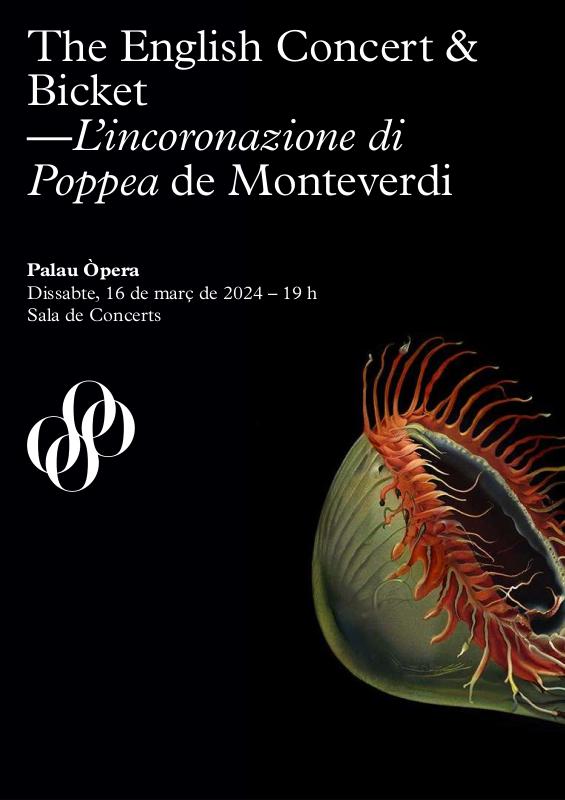 The English Concert & Bicket —L'incoronazione di Poppea de Monteverdi

Palau Òpera
Dissabte, 16 de març de 2024 – 19 h
Sala de Concerts